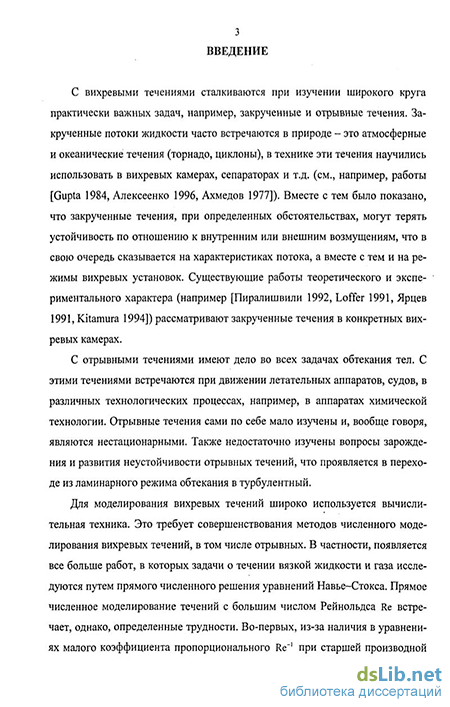 3

ВВЕДЕНИЕ

С вихревыми течениями сталкиваются при изучении широкого круга практически важных задач, например, закрученные и отрывные течения. Закрученные потоки жидкости часто встречаются в природе – это атмосферные и океанические течения (торнадо, циклоны), в технике эти течения научились использовать в вихревых камерах, сепараторах и т.д. (см., например, работы [Gupta 1984, Алексеенко 1996, Ахмедов 1977]). Вместе с тем было показано, что закрученные течения, при определенных обстоятельствах, могут терять устойчивость по отношению к внутренним или внешним возмущениям, что в свою очередь сказывается на характеристиках потока, а вместе с тем и на режимы вихревых установок. Существующие работы теоретического и экспериментального характера (например [Пиралишвили 1992, Loffer 1991, Ярцев 1991, Kitamura 1994]) рассматривают закрученные течения в конкретных вихревых камерах.

С отрывными течениями имеют дело во всех задачах обтекания тел. С этими течениями встречаются при движении летательных аппаратов, судов, в различных технологических процессах, например, в аппаратах химической технологии. Отрывные течения сами по себе мало изучены и, вообще говоря, являются нестационарными. Также недостаточно изучены вопросы зарождения и развития неустойчивости отрывных течений, что проявляется в переходе из ламинарного режима обтекания в турбулентный.

Для моделирования вихревых течений широко используется вычислительная техника. Это требует совершенствования методов численного моделирования вихревых течений, в том числе отрывных. В частности, появляется все больше работ, в которых задачи о течении вязкой жидкости и газа исследуются путем прямого численного решения уравнений Навье–Стокса. Прямое численное моделирование течений с большим числом Рейнольдса Re встречает, однако, определенные трудности. Во-первых, из-за наличия в уравнениях малого коэффициента пропорционального $Re^{-1}$ при старшей производной

dsLib.net
библиотека диссертаций